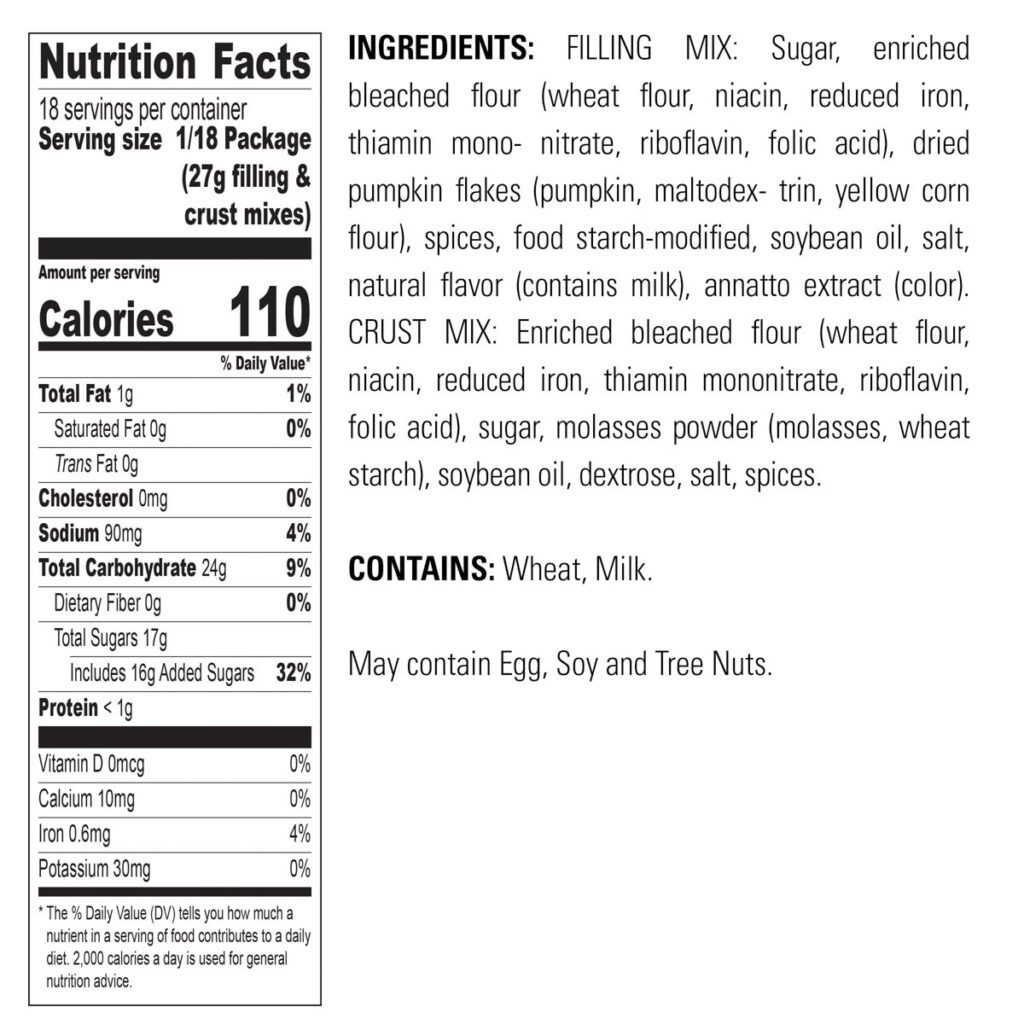 Nutrition Facts

18 servings per container
Serving size 1/18 Package (27g filling & crust mixes)

Amount per serving
Calories 110

% Daily Value*

Total Fat 1g 1%
Saturated Fat 0g 0%
Trans Fat 0g
Cholesterol 0mg 0%
Sodium 90mg 4%
Total Carbohydrate 24g 9%
Dietary Fiber 0g 0%
Total Sugars 17g
Includes 16g Added Sugars 32%
Protein < 1g

Vitamin D 0mcg 0%
Calcium 10mg 0%
Iron 0.6mg 4%
Potassium 30mg 0%

* The % Daily Value (DV) tells you how much a nutrient in a serving of food contributes to a daily diet. 2,000 calories a day is used for general nutrition advice.

INGREDIENTS: FILLING MIX: Sugar, enriched bleached flour (wheat flour, niacin, reduced iron, thiamin mono- nitrate, riboflavin, folic acid), dried pumpkin flakes (pumpkin, maltodex- trin, yellow corn flour), spices, food starch-modified, soybean oil, salt, natural flavor (contains milk), annatto extract (color). CRUST MIX: Enriched bleached flour (wheat flour, niacin, reduced iron, thiamin mononitrate, riboflavin, folic acid), sugar, molasses powder (molasses, wheat starch), soybean oil, dextrose, salt, spices.

CONTAINS: Wheat, Milk.

May contain Egg, Soy and Tree Nuts.